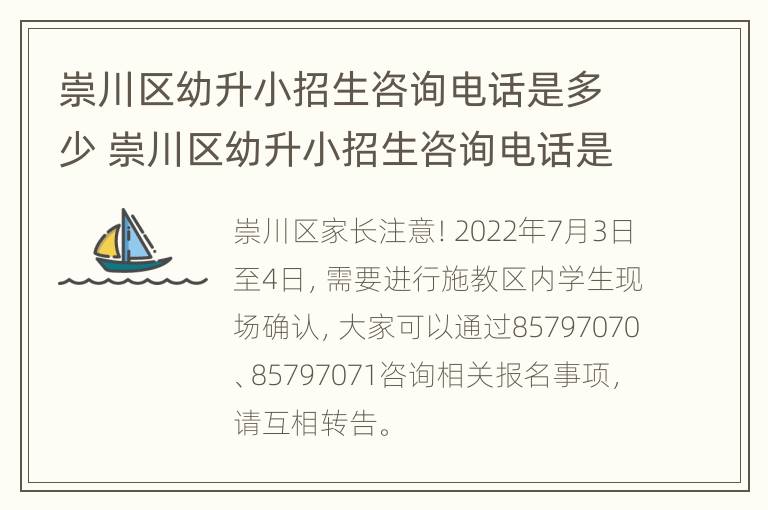 崇川区幼升小招生咨询电话是多少 崇川区幼升小招生咨询电话是

崇川区家长注意! 2022年7月3日至4日, 需要进行施教区内学生现场确认, 大家可以通过85797070、85797071咨询相关报名事项, 请互相转告。